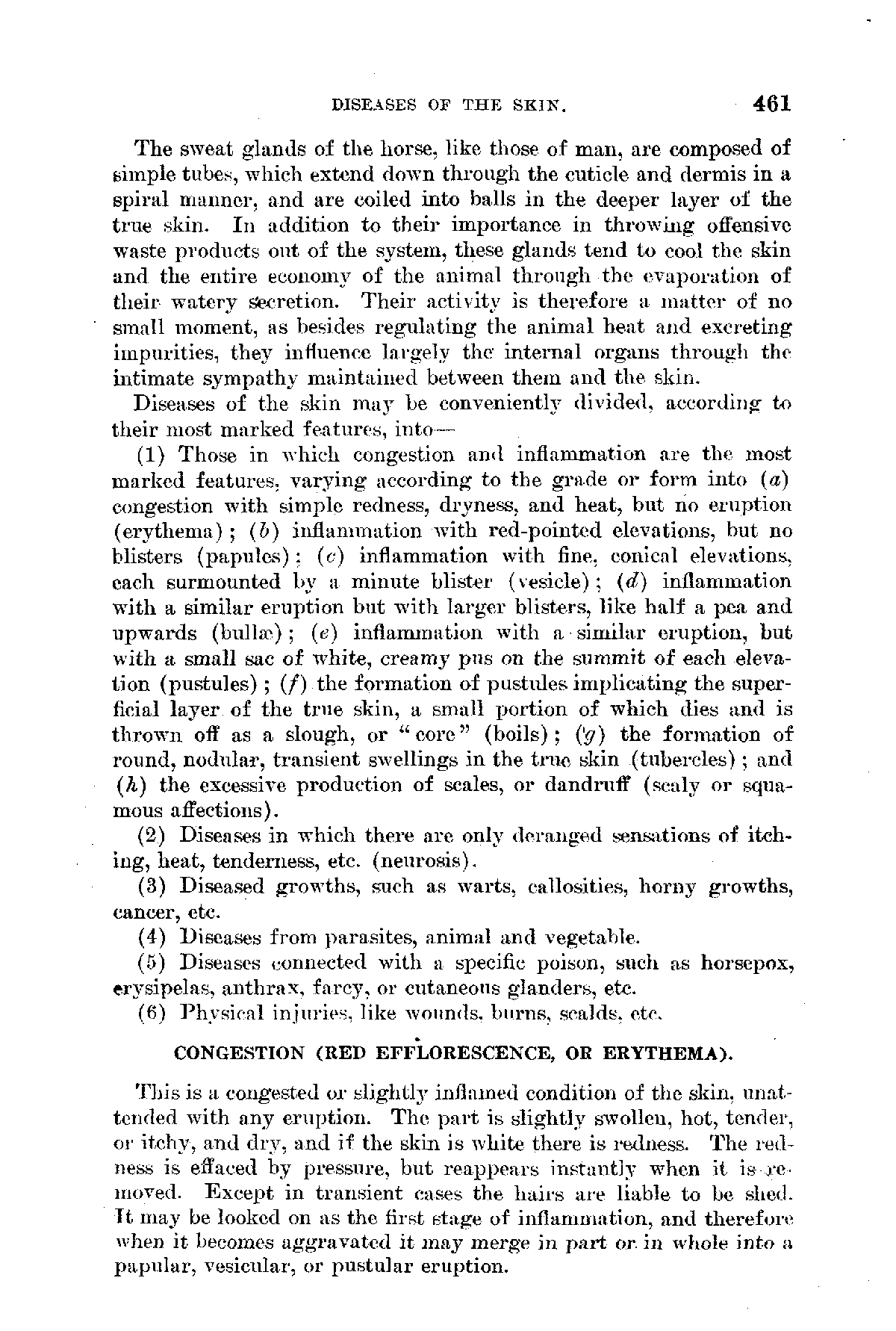 DISEASES OF THE SKIN. 461

The sweat glands of the horse, like those of man, are composed of simple tubes, which extend down through the cuticle and dermis in a spiral manner, and are coiled into balls in the deeper layer of the true skin. In addition to their importance in throwing offensive waste products out of the system, these glands tend to cool the skin and the entire economy of the animal through the evaporation of their watery secretion. Their activity is therefore a matter of no small moment, as besides regulating the animal heat and excreting impurities, they influence largely the internal organs through the intimate sympathy maintained between them and the skin.

Diseases of the skin may be conveniently divided, according to their most marked features, into—

(1) Those in which congestion and inflammation are the most marked features, varying according to the grade or form into (a) congestion with simple redness, dryness, and heat, but no eruption (erythema); (b) inflammation with red-pointed elevations, but no blisters (papules); (c) inflammation with fine, conical elevations, each surmounted by a minute blister (vesicle); (d) inflammation with a similar eruption but with larger blisters, like half a pea and upwards (bullæ); (e) inflammation with a similar eruption, but with a small sac of white, creamy pus on the summit of each elevation (pustules); (f) the formation of pustules implicating the superficial layer of the true skin, a small portion of which dies and is thrown off as a slough, or "core" (boils); (g) the formation of round, nodular, transient swellings in the true skin (tubercles); and (h) the excessive production of scales, or dandruff (scaly or squamous affections).

(2) Diseases in which there are only deranged sensations of itching, heat, tenderness, etc. (neurosis).

(3) Diseased growths, such as warts, callosities, horny growths, cancer, etc.

(4) Diseases from parasites, animal and vegetable.

(5) Diseases connected with a specific poison, such as horsepox, erysipelas, anthrax, farcy, or cutaneous glanders, etc.

(6) Physical injuries, like wounds, burns, scalds, etc.

CONGESTION (RED EFFLORESCENCE, OR ERYTHEMA).

This is a congested or slightly inflamed condition of the skin, unattended with any eruption. The part is slightly swollen, hot, tender, or itchy, and dry, and if the skin is white there is redness. The redness is effaced by pressure, but reappears instantly when it is removed. Except in transient cases the hairs are liable to be shed. It may be looked on as the first stage of inflammation, and therefore when it becomes aggravated it may merge in part or in whole into a papular, vesicular, or pustular eruption.